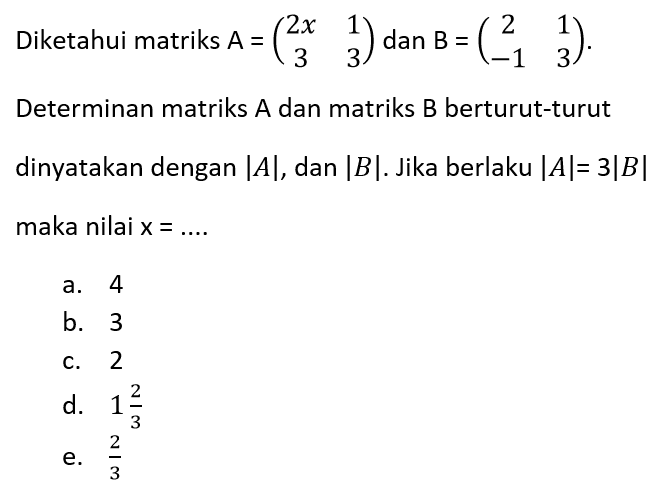 Diketahui matriks A = $\begin{pmatrix} 2x & 1 \\ 3 & 3 \end{pmatrix}$ dan B = $\begin{pmatrix} 2 & 1 \\ -1 & 3 \end{pmatrix}$.

Determinan matriks A dan matriks B berturut-turut dinyatakan dengan $|A|$, dan $|B|$. Jika berlaku $|A| = 3|B|$ maka nilai x = ....

a. 4
b. 3
c. 2
d. $1\frac{2}{3}$
e. $\frac{2}{3}$